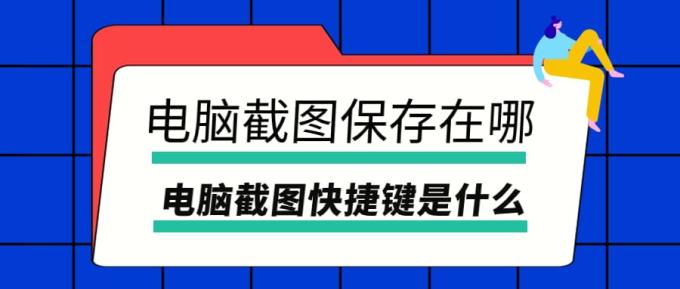 电脑截图保存在哪

电脑截图快捷键是什么